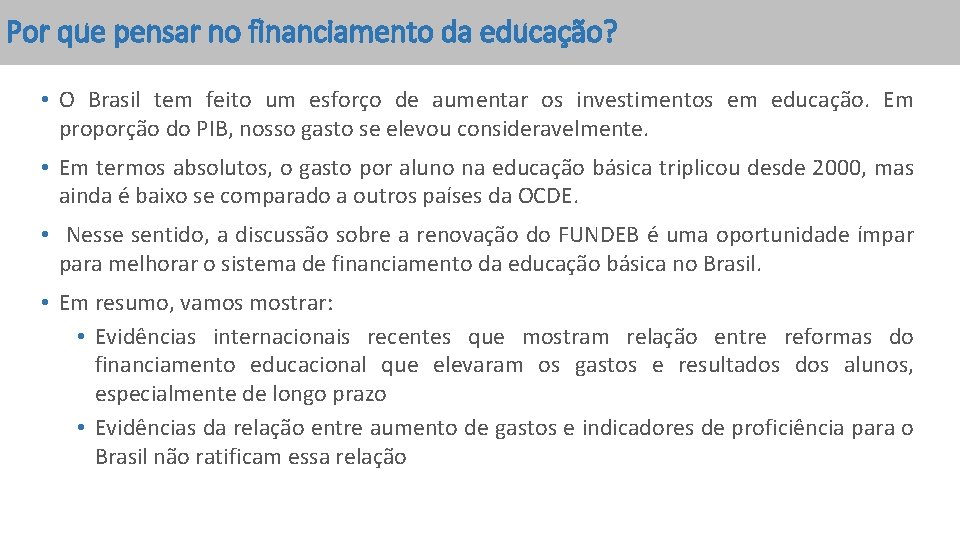 Por que pensar no financiamento da educação?

• O Brasil tem feito um esforço de aumentar os investimentos em educação. Em proporção do PIB, nosso gasto se elevou consideravelmente.

• Em termos absolutos, o gasto por aluno na educação básica triplicou desde 2000, mas ainda é baixo se comparado a outros países da OCDE.

• Nesse sentido, a discussão sobre a renovação do FUNDEB é uma oportunidade ímpar para melhorar o sistema de financiamento da educação básica no Brasil.

• Em resumo, vamos mostrar:
 • Evidências internacionais recentes que mostram relação entre reformas do financiamento educacional que elevaram os gastos e resultados dos alunos, especialmente de longo prazo
 • Evidências da relação entre aumento de gastos e indicadores de proficiência para o Brasil não ratificam essa relação